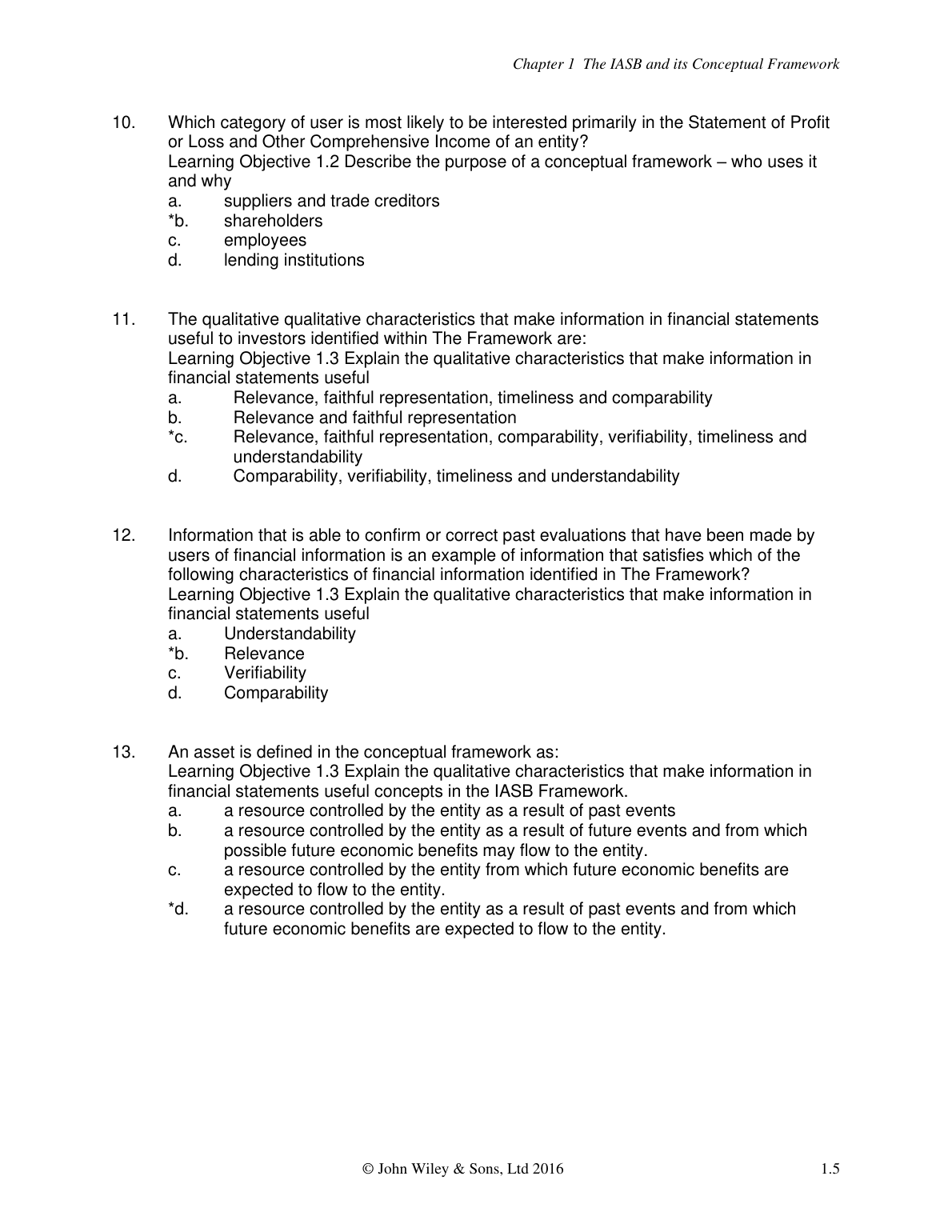 Chapter 1 The IASB and its Conceptual Framework

10. Which category of user is most likely to be interested primarily in the Statement of Profit or Loss and Other Comprehensive Income of an entity?
Learning Objective 1.2 Describe the purpose of a conceptual framework – who uses it and why
a. suppliers and trade creditors
*b. shareholders
c. employees
d. lending institutions

11. The qualitative qualitative characteristics that make information in financial statements useful to investors identified within The Framework are:
Learning Objective 1.3 Explain the qualitative characteristics that make information in financial statements useful
a. Relevance, faithful representation, timeliness and comparability
b. Relevance and faithful representation
*c. Relevance, faithful representation, comparability, verifiability, timeliness and understandability
d. Comparability, verifiability, timeliness and understandability

12. Information that is able to confirm or correct past evaluations that have been made by users of financial information is an example of information that satisfies which of the following characteristics of financial information identified in The Framework?
Learning Objective 1.3 Explain the qualitative characteristics that make information in financial statements useful
a. Understandability
*b. Relevance
c. Verifiability
d. Comparability

13. An asset is defined in the conceptual framework as:
Learning Objective 1.3 Explain the qualitative characteristics that make information in financial statements useful concepts in the IASB Framework.
a. a resource controlled by the entity as a result of past events
b. a resource controlled by the entity as a result of future events and from which possible future economic benefits may flow to the entity.
c. a resource controlled by the entity from which future economic benefits are expected to flow to the entity.
*d. a resource controlled by the entity as a result of past events and from which future economic benefits are expected to flow to the entity.

© John Wiley & Sons, Ltd 2016 1.5